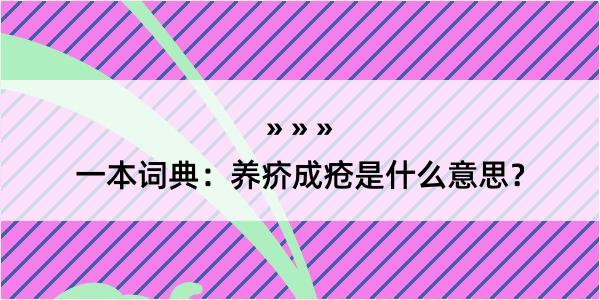 » » »

一本词典：养疥成疮是什么意思？